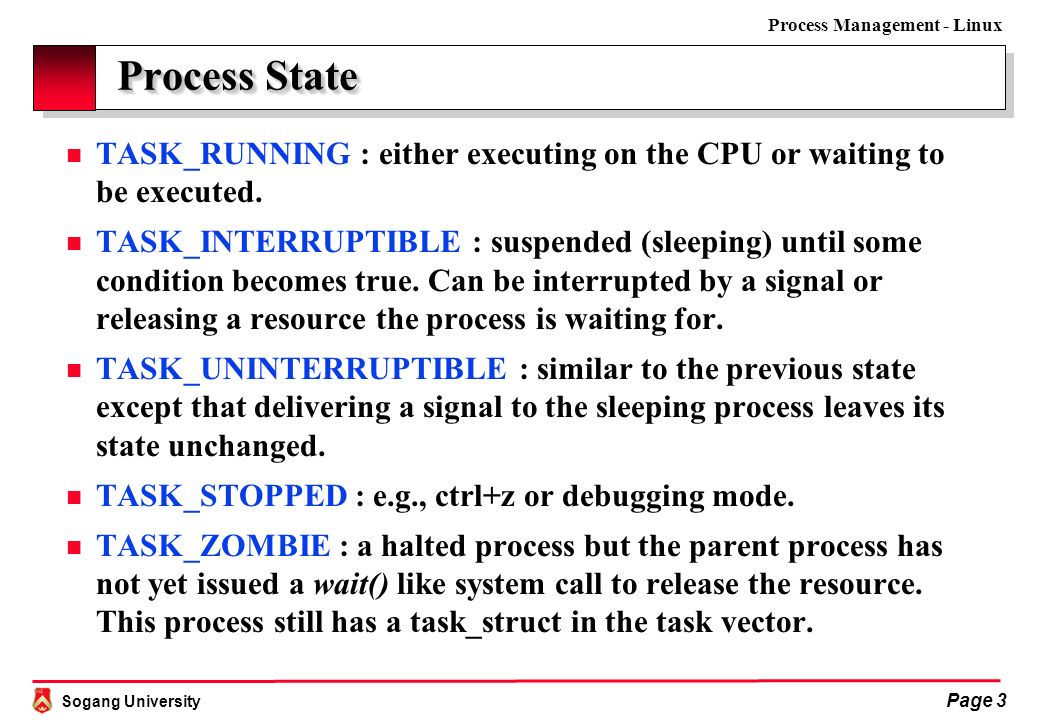 Process Management - Linux

Process State

TASK_RUNNING : either executing on the CPU or waiting to be executed.

TASK_INTERRUPTIBLE : suspended (sleeping) until some condition becomes true. Can be interrupted by a signal or releasing a resource the process is waiting for.

TASK_UNINTERRUPTIBLE : similar to the previous state except that delivering a signal to the sleeping process leaves its state unchanged.

TASK_STOPPED : e.g., ctrl+z or debugging mode.

TASK_ZOMBIE : a halted process but the parent process has not yet issued a wait() like system call to release the resource. This process still has a task_struct in the task vector.

Sogang University

Page 3